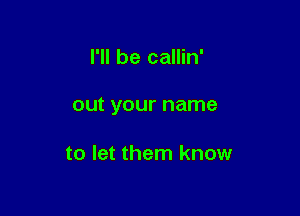 I'll be callin'

out your name

to let them know